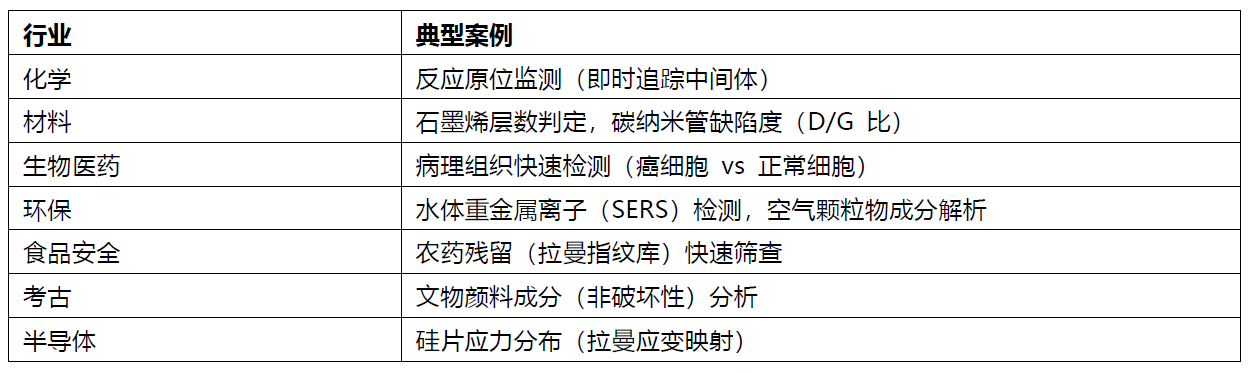 | 行业 | 典型案例 |
|---|---|
| 化学 | 反应原位监测（即时追踪中间体） |
| 材料 | 石墨烯层数判定，碳纳米管缺陷度（D/G 比） |
| 生物医药 | 病理组织快速检测（癌细胞 vs 正常细胞） |
| 环保 | 水体重金属离子（SERS）检测，空气颗粒物成分解析 |
| 食品安全 | 农药残留（拉曼指纹库）快速筛查 |
| 考古 | 文物颜料成分（非破坏性）分析 |
| 半导体 | 硅片应力分布（拉曼应变映射） |